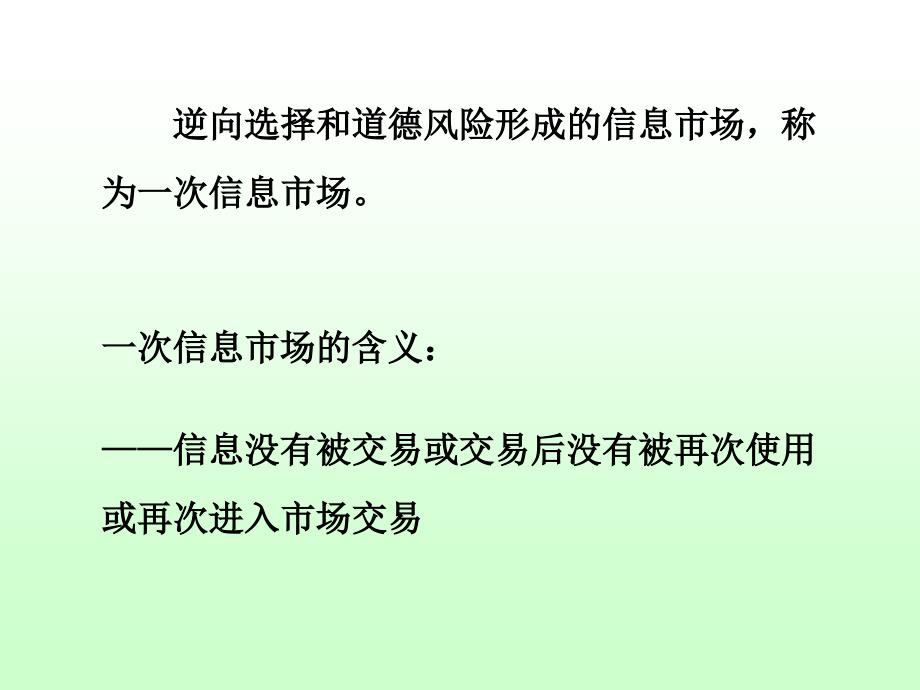 逆向选择和道德风险形成的信息市场，称为一次信息市场。

一次信息市场的含义：

——信息没有被交易或交易后没有被再次使用或再次进入市场交易